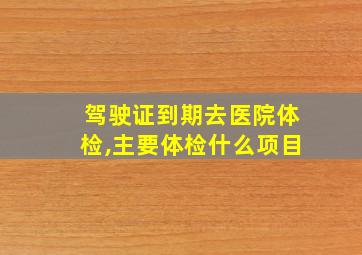 驾驶证到期去医院体检,主要体检什么项目